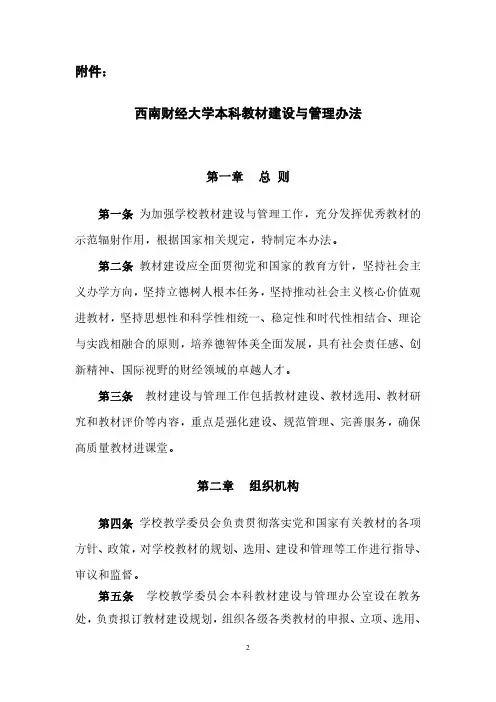 附件：

西南财经大学本科教材建设与管理办法

第一章 总 则

第一条 为加强学校教材建设与管理工作，充分发挥优秀教材的示范辐射作用，根据国家相关规定，特制定本办法。

第二条 教材建设应全面贯彻党和国家的教育方针，坚持社会主义办学方向，坚持立德树人根本任务，坚持推动社会主义核心价值观进教材，坚持思想性和科学性相统一、稳定性和时代性相结合、理论与实践相融合的原则，培养德智体美全面发展，具有社会责任感、创新精神、国际视野的财经领域的卓越人才。

第三条 教材建设与管理工作包括教材建设、教材选用、教材研究和教材评价等内容，重点是强化建设、规范管理、完善服务，确保高质量教材进课堂。

第二章 组织机构

第四条 学校教学委员会负责贯彻落实党和国家有关教材的各项方针、政策，对学校教材的规划、选用、建设和管理等工作进行指导、审议和监督。

第五条 学校教学委员会本科教材建设与管理办公室设在教务处，负责拟订教材建设规划，组织各级各类教材的申报、立项、选用、

2